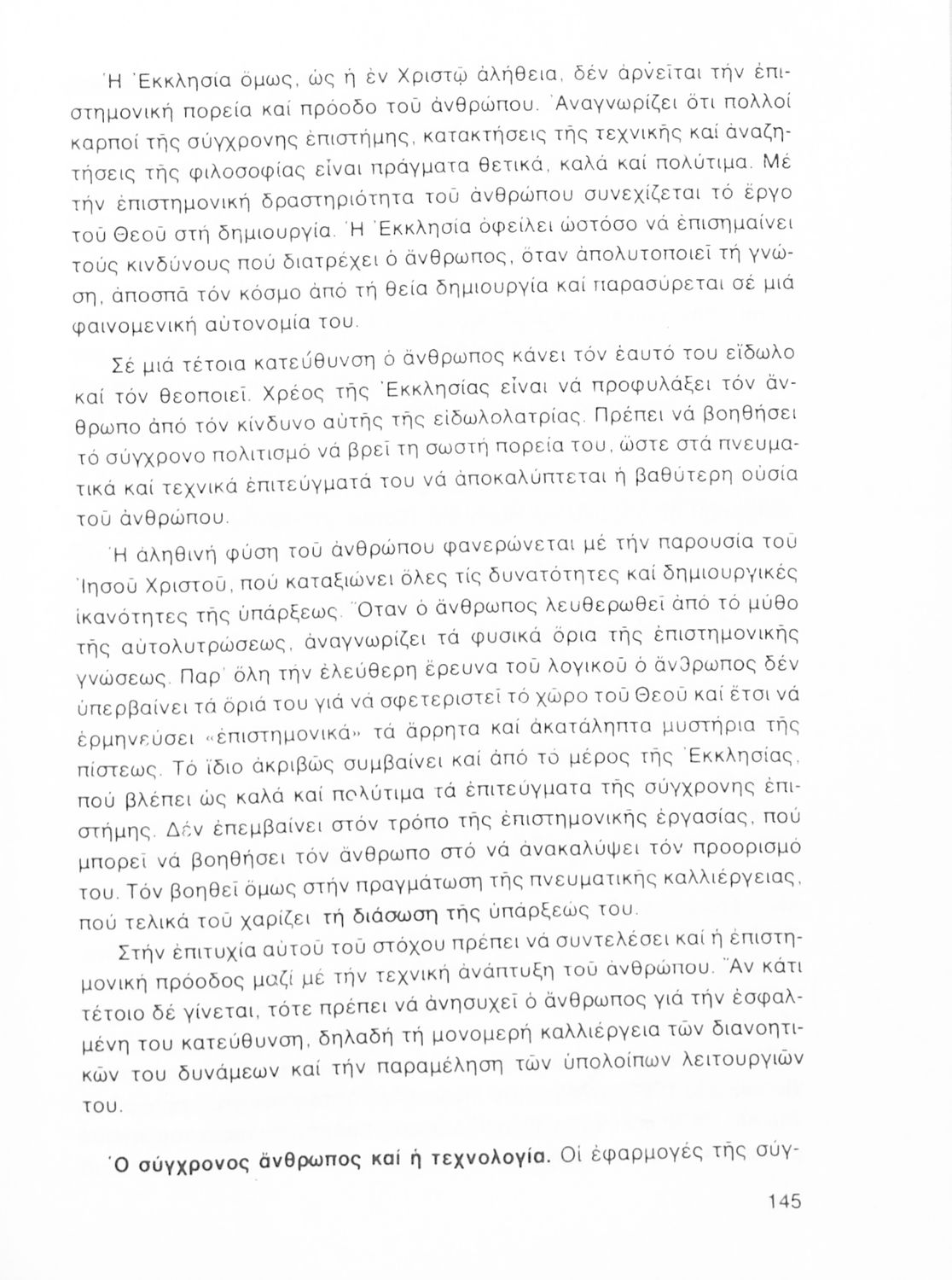 Ἡ Ἐκκλησία ὅμως, ὡς ἡ ἐν Χριστῷ ἀλήθεια, δέν ἀρνεῖται τήν ἐπιστημονική πορεία καί πρόοδο τοῦ ἀνθρώπου. Ἀναγνωρίζει ὅτι πολλοί καρποί τῆς σύγχρονης ἐπιστήμης, κατακτήσεις τῆς τεχνικῆς καί ἀναζητήσεις τῆς φιλοσοφίας εἶναι πράγματα θετικά, καλά καί πολύτιμα. Μέ τήν ἐπιστημονική δραστηριότητα τοῦ ἀνθρώπου συνεχίζεται τό ἔργο τοῦ Θεοῦ στή δημιουργία. Ἡ Ἐκκλησία ὀφείλει ὡστόσο νά ἐπισημαίνει τούς κινδύνους πού διατρέχει ὁ ἄνθρωπος, ὅταν ἀπολυτοποιεῖ τή γνώση, ἀποσπᾶ τόν κόσμο ἀπό τή θεία δημιουργία καί παρασύρεται σέ μιά φαινομενική αὐτονομία του.

Σέ μιά τέτοια κατεύθυνση ὁ ἄνθρωπος κάνει τόν ἑαυτό του εἴδωλο καί τόν θεοποιεῖ. Χρέος τῆς Ἐκκλησίας εἶναι νά προφυλάξει τόν ἄνθρωπο ἀπό τόν κίνδυνο αὐτῆς τῆς εἰδωλολατρίας. Πρέπει νά βοηθήσει τό σύγχρονο πολιτισμό νά βρεῖ τη σωστή πορεία του, ὥστε στά πνευματικά καί τεχνικά ἐπιτεύγματά του νά ἀποκαλύπτεται ἡ βαθύτερη οὐσία τοῦ ἀνθρώπου.

Ἡ ἀληθινή φύση τοῦ ἀνθρώπου φανερώνεται μέ τήν παρουσία τοῦ Ἰησοῦ Χριστοῦ, πού καταξιώνει ὅλες τίς δυνατότητες καί δημιουργικές ἱκανότητες τῆς ὑπάρξεως. Ὅταν ὁ ἄνθρωπος λευθερωθεῖ ἀπό τό μύθο τῆς αὐτολυτρώσεως, ἀναγνωρίζει τά φυσικά ὅρια τῆς ἐπιστημονικῆς γνώσεως. Παρ' ὅλη τήν ἐλεύθερη ἔρευνα τοῦ λογικοῦ ὁ ἄνθρωπος δέν ὑπερβαίνει τά ὅριά του γιά νά σφετεριστεῖ τό χῶρο τοῦ Θεοῦ καί ἔτσι νά ἑρμηνεύσει «ἐπιστημονικά» τά ἄρρητα καί ἀκατάληπτα μυστήρια τῆς πίστεως. Τό ἴδιο ἀκριβῶς συμβαίνει καί ἀπό τό μέρος τῆς Ἐκκλησίας, πού βλέπει ὡς καλά καί πολύτιμα τά ἐπιτεύγματα τῆς σύγχρονης ἐπιστήμης. Δέν ἐπεμβαίνει στόν τρόπο τῆς ἐπιστημονικῆς ἐργασίας, πού μπορεῖ νά βοηθήσει τόν ἄνθρωπο στό νά ἀνακαλύψει τόν προορισμό του. Τόν βοηθεῖ ὅμως στήν πραγμάτωση τῆς πνευματικῆς καλλιέργειας, πού τελικά τοῦ χαρίζει τή διάσωση τῆς ὑπάρξεώς του.

Στήν ἐπιτυχία αὐτοῦ τοῦ στόχου πρέπει νά συντελέσει καί ἡ ἐπιστημονική πρόοδος μαζί μέ τήν τεχνική ἀνάπτυξη τοῦ ἀνθρώπου. Ἄν κάτι τέτοιο δέ γίνεται, τότε πρέπει νά ἀνησυχεῖ ὁ ἄνθρωπος γιά τήν ἐσφαλμένη του κατεύθυνση, δηλαδή τή μονομερή καλλιέργεια τῶν διανοητικῶν του δυνάμεων καί τήν παραμέληση τῶν ὑπολοίπων λειτουργιῶν του.

Ὁ σύγχρονος ἄνθρωπος καί ἡ τεχνολογία. Οἱ ἐφαρμογές τῆς σύγ-

145